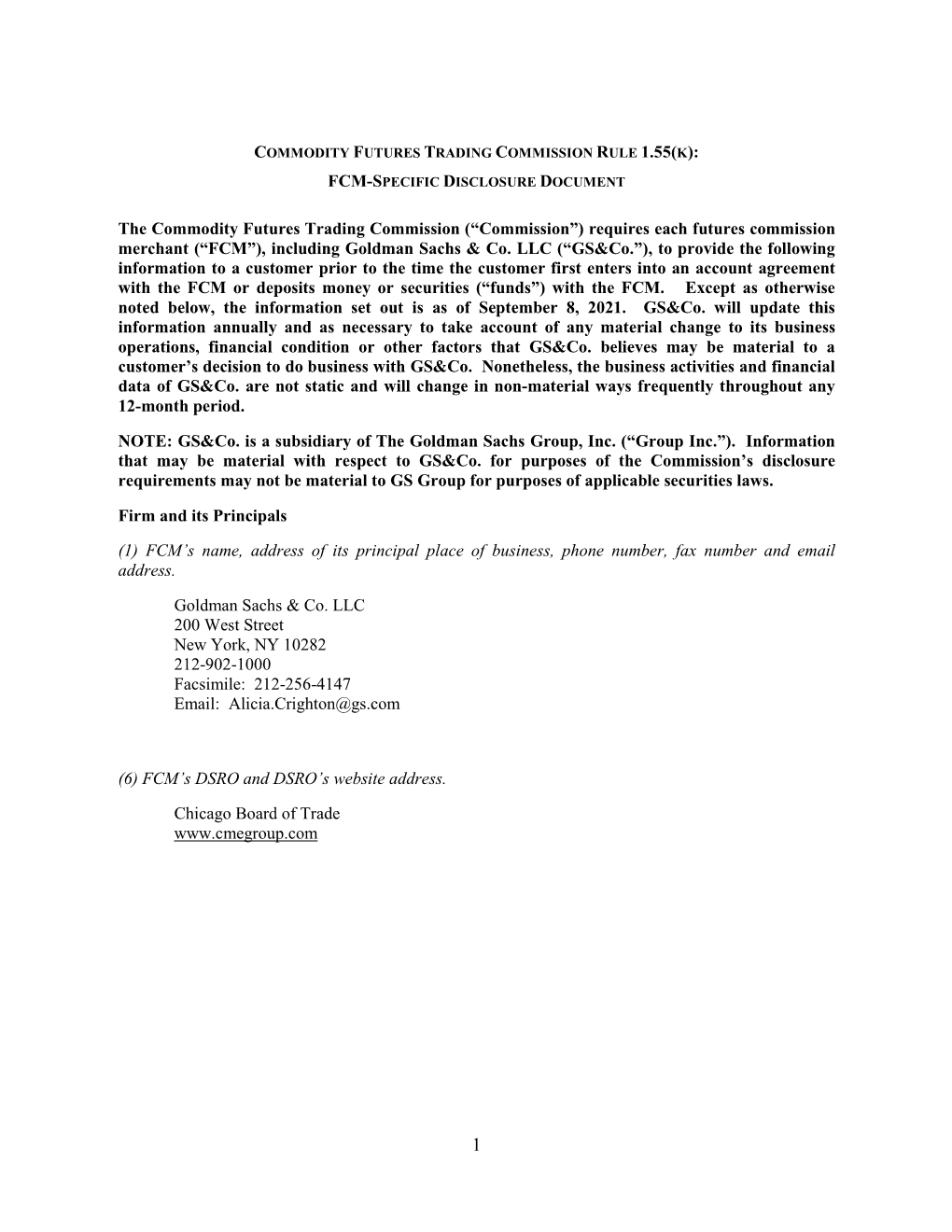 COMMODITY FUTURES TRADING COMMISSION RULE 1.55(K):
FCM-SPECIFIC DISCLOSURE DOCUMENT

The Commodity Futures Trading Commission (“Commission”) requires each futures commission merchant (“FCM”), including Goldman Sachs & Co. LLC (“GS&Co.”), to provide the following information to a customer prior to the time the customer first enters into an account agreement with the FCM or deposits money or securities (“funds”) with the FCM. Except as otherwise noted below, the information set out is as of September 8, 2021. GS&Co. will update this information annually and as necessary to take account of any material change to its business operations, financial condition or other factors that GS&Co. believes may be material to a customer’s decision to do business with GS&Co. Nonetheless, the business activities and financial data of GS&Co. are not static and will change in non-material ways frequently throughout any 12-month period.

NOTE: GS&Co. is a subsidiary of The Goldman Sachs Group, Inc. (“Group Inc.”). Information that may be material with respect to GS&Co. for purposes of the Commission’s disclosure requirements may not be material to GS Group for purposes of applicable securities laws.

Firm and its Principals

(1) FCM’s name, address of its principal place of business, phone number, fax number and email address.

Goldman Sachs & Co. LLC
200 West Street
New York, NY 10282
212-902-1000
Facsimile: 212-256-4147
Email: Alicia.Crighton@gs.com

(6) FCM’s DSRO and DSRO’s website address.

Chicago Board of Trade
www.cmegroup.com

1